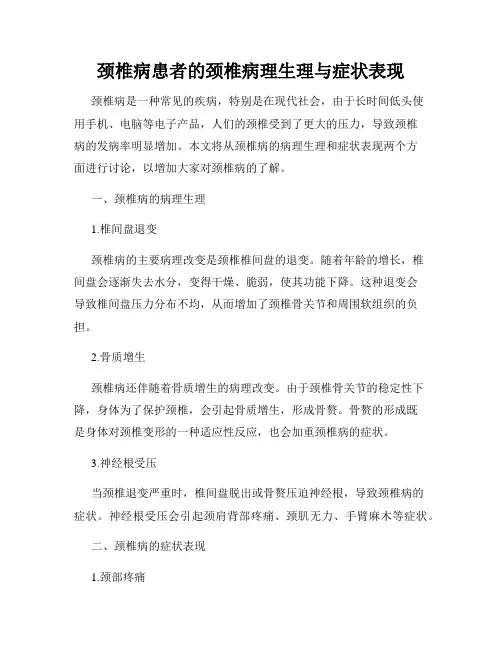 颈椎病患者的颈椎病理生理与症状表现

颈椎病是一种常见的疾病，特别是在现代社会，由于长时间低头使用手机、电脑等电子产品，人们的颈椎受到了更大的压力，导致颈椎病的发病率明显增加。本文将从颈椎病的病理生理和症状表现两个方面进行讨论，以增加大家对颈椎病的了解。

一、颈椎病的病理生理

1.椎间盘退变

颈椎病的主要病理改变是颈椎椎间盘的退变。随着年龄的增长，椎间盘会逐渐失去水分，变得干燥、脆弱，使其功能下降。这种退变会导致椎间盘压力分布不均，从而增加了颈椎骨关节和周围软组织的负担。

2.骨质增生

颈椎病还伴随着骨质增生的病理改变。由于颈椎骨关节的稳定性下降，身体为了保护颈椎，会引起骨质增生，形成骨赘。骨赘的形成既是身体对颈椎变形的一种适应性反应，也会加重颈椎病的症状。

3.神经根受压

当颈椎退变严重时，椎间盘脱出或骨赘压迫神经根，导致颈椎病的症状。神经根受压会引起颈肩背部疼痛、颈肌无力、手臂麻木等症状。

二、颈椎病的症状表现

1.颈部疼痛